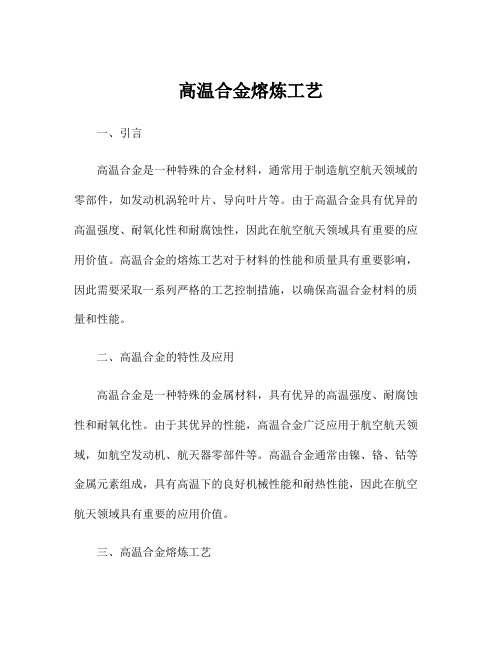 高温合金熔炼工艺

一、引言

高温合金是一种特殊的合金材料，通常用于制造航空航天领域的零部件，如发动机涡轮叶片、导向叶片等。由于高温合金具有优异的高温强度、耐氧化性和耐腐蚀性，因此在航空航天领域具有重要的应用价值。高温合金的熔炼工艺对于材料的性能和质量具有重要影响，因此需要采取一系列严格的工艺控制措施，以确保高温合金材料的质量和性能。

二、高温合金的特性及应用

高温合金是一种特殊的金属材料，具有优异的高温强度、耐腐蚀性和耐氧化性。由于其优异的性能，高温合金广泛应用于航空航天领域，如航空发动机、航天器零部件等。高温合金通常由镍、铬、钴等金属元素组成，具有高温下的良好机械性能和耐热性能，因此在航空航天领域具有重要的应用价值。

三、高温合金熔炼工艺